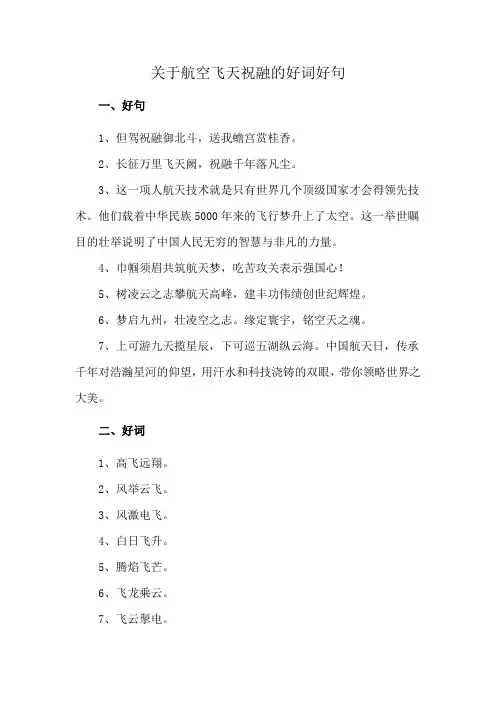 关于航空飞天祝融的好词好句

一、好句

1、但驾祝融御北斗，送我蟾宫赏桂香。

2、长征万里飞天阙，祝融千年落凡尘。

3、这一项人航天技术就是只有世界几个顶级国家才会得领先技术。他们载着中华民族5000年来的飞行梦升上了太空。这一举世瞩目的壮举说明了中国人民无穷的智慧与非凡的力量。

4、巾帼须眉共筑航天梦，吃苦攻关表示强国心！

5、树凌云之志攀航天高峰，建丰功伟绩创世纪辉煌。

6、梦启九州，壮凌空之志。缘定寰宇，铭空天之魂。

7、上可游九天揽星辰，下可巡五湖纵云海。中国航天日，传承千年对浩瀚星河的仰望，用汗水和科技浇铸的双眼，带你领略世界之大美。

二、好词

1、高飞远翔。

2、风举云飞。

3、风激电飞。

4、白日飞升。

5、腾焰飞芒。

6、飞龙乘云。

7、飞云掣电。